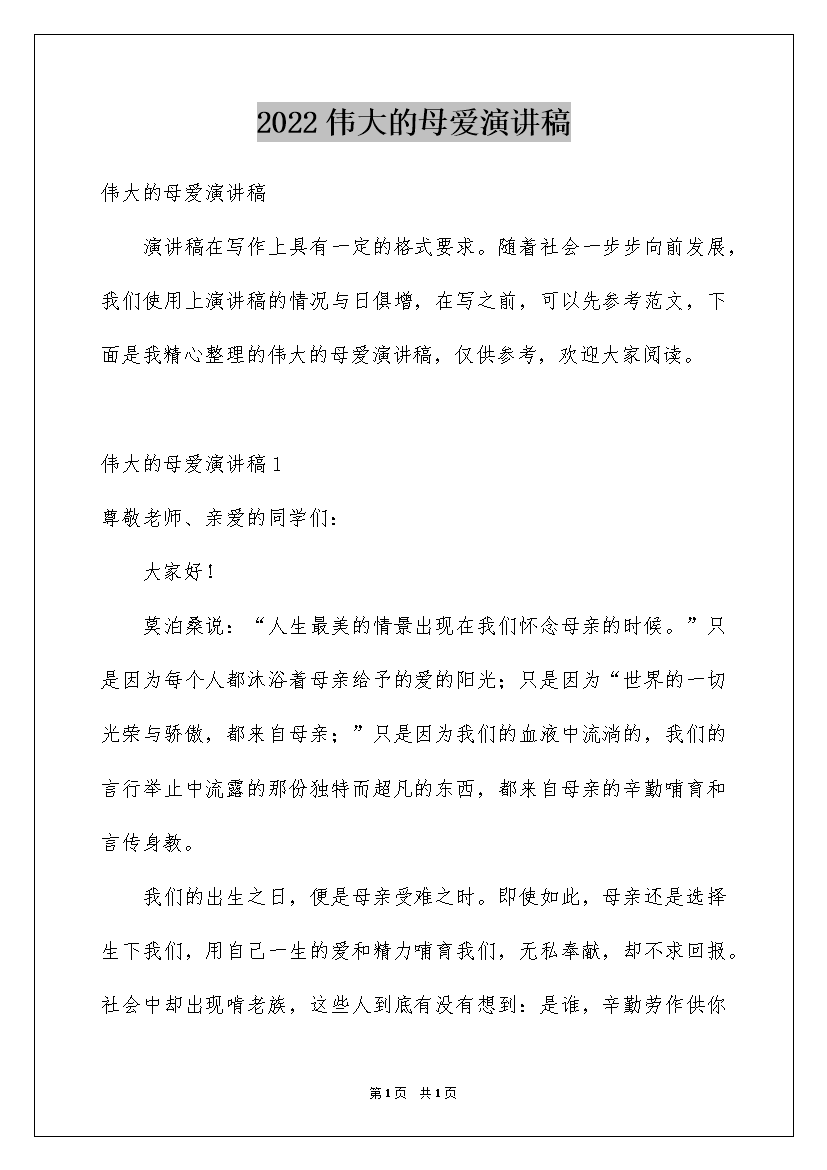 2022伟大的母爱演讲稿

伟大的母爱演讲稿

演讲稿在写作上具有一定的格式要求。随着社会一步步向前发展，我们使用上演讲稿的情况与日俱增，在写之前，可以先参考范文，下面是我精心整理的伟大的母爱演讲稿，仅供参考，欢迎大家阅读。

伟大的母爱演讲稿1

尊敬老师、亲爱的同学们：

大家好！

莫泊桑说：“人生最美的情景出现在我们怀念母亲的时候。”只是因为每个人都沐浴着母亲给予的爱的阳光；只是因为“世界的一切光荣与骄傲，都来自母亲；”只是因为我们的血液中流淌的，我们的言行举止中流露的那份独特而超凡的东西，都来自母亲的辛勤哺育和言传身教。

我们的出生之日，便是母亲受难之时。即使如此，母亲还是选择生下我们，用自己一生的爱和精力哺育我们，无私奉献，却不求回报。社会中却出现啃老族，这些人到底有没有想到：是谁，辛勤劳作供你

第1页 共1页